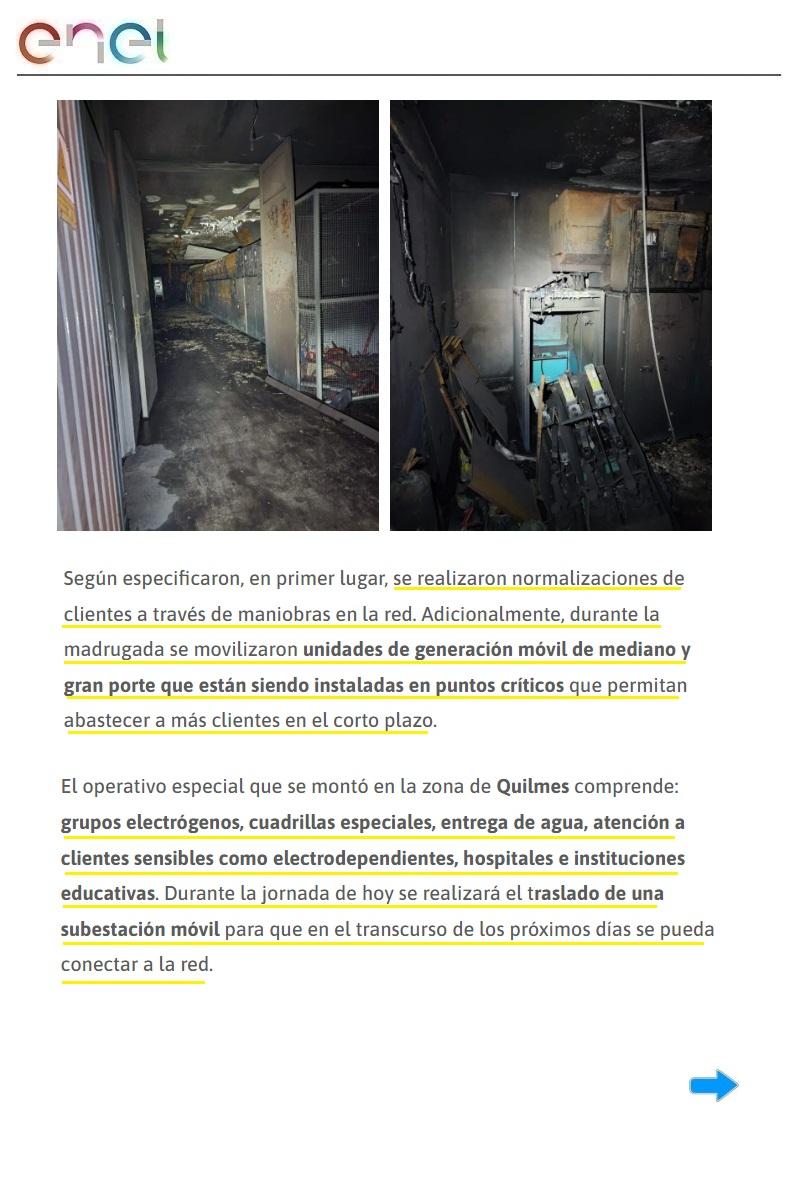 enel

Según especificaron, en primer lugar, se realizaron normalizaciones de clientes a través de maniobras en la red. Adicionalmente, durante la madrugada se movilizaron unidades de generación móvil de mediano y gran porte que están siendo instaladas en puntos críticos que permitan abastecer a más clientes en el corto plazo.

El operativo especial que se montó en la zona de Quilmes comprende: grupos electrógenos, cuadrillas especiales, entrega de agua, atención a clientes sensibles como electrodependientes, hospitales e instituciones educativas. Durante la jornada de hoy se realizará el traslado de una subestación móvil para que en el transcurso de los próximos días se pueda conectar a la red.